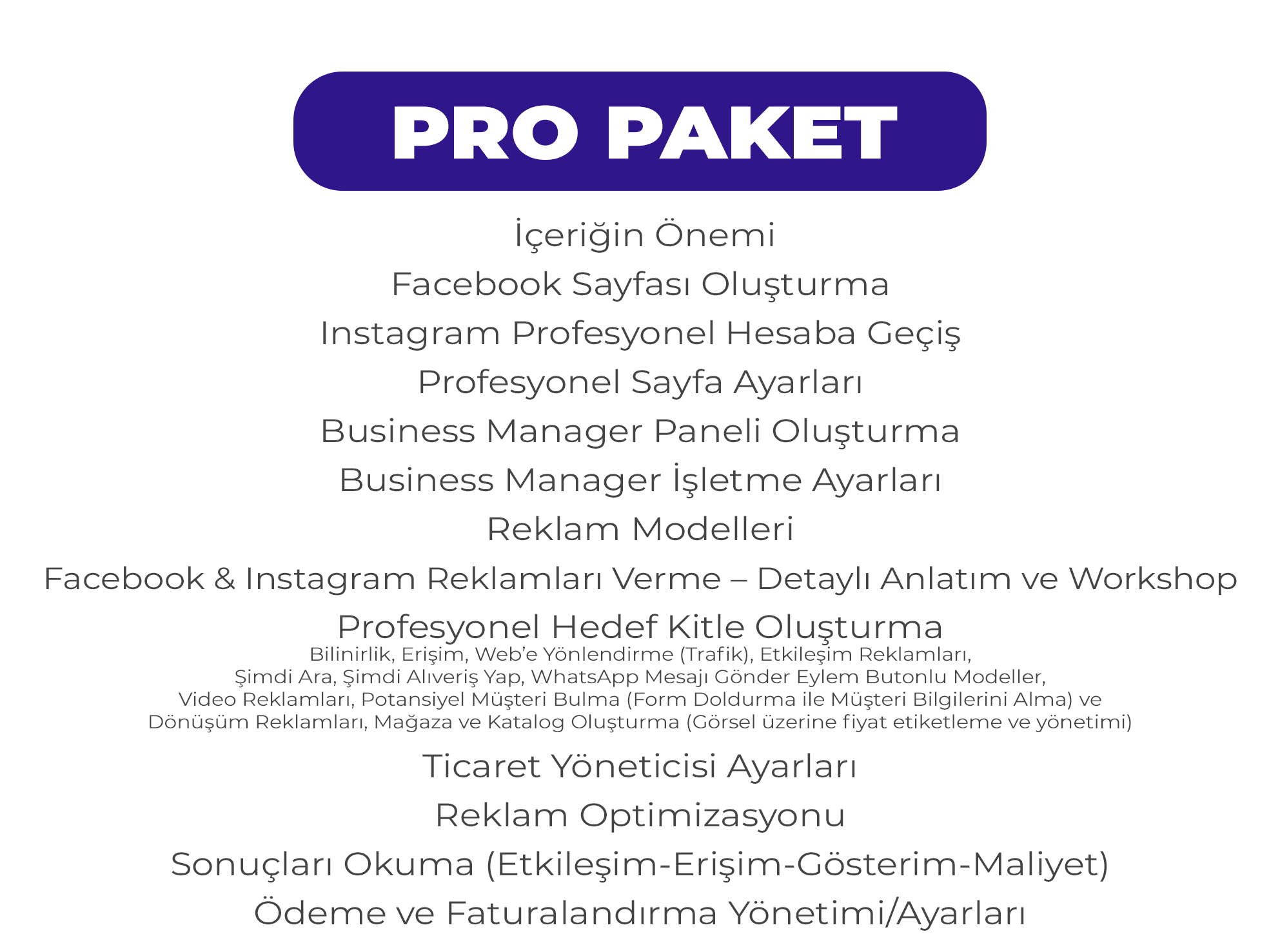 PRO PAKET

İçeriğin Önemi

Facebook Sayfası Oluşturma

Instagram Profesyonel Hesaba Geçiş

Profesyonel Sayfa Ayarları

Business Manager Paneli Oluşturma

Business Manager İşletme Ayarları

Reklam Modelleri

Facebook & Instagram Reklamları Verme – Detaylı Anlatım ve Workshop

Profesyonel Hedef Kitle Oluşturma

Bilinirlik, Erişim, Web'e Yönlendirme (Trafik), Etkileşim Reklamları, Şimdi Ara, Şimdi Alıveriş Yap, WhatsApp Mesajı Gönder Eylem Butonlu Modeller, Video Reklamları, Potansiyel Müşteri Bulma (Form Doldurma ile Müşteri Bilgilerini Alma) ve Dönüşüm Reklamları, Mağaza ve Katalog Oluşturma (Görsel üzerine fiyat etiketleme ve yönetimi)

Ticaret Yöneticisi Ayarları

Reklam Optimizasyonu

Sonuçları Okuma (Etkileşim-Erişim-Gösterim-Maliyet)

Ödeme ve Faturalandırma Yönetimi/Ayarları